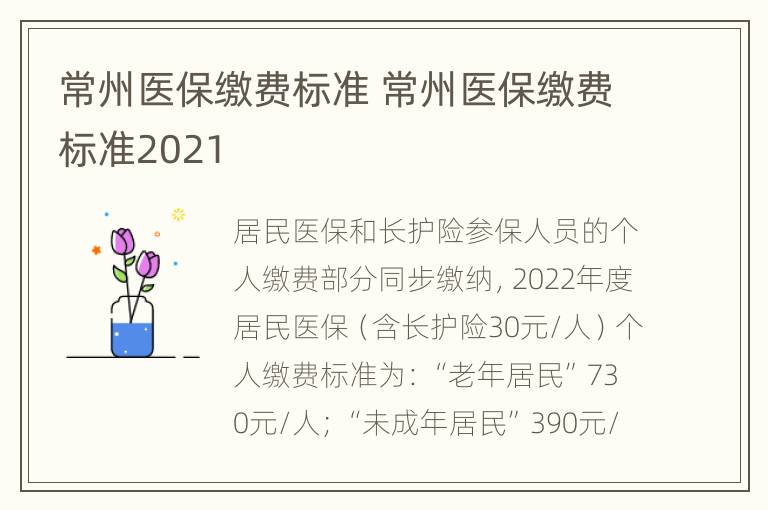 常州医保缴费标准 常州医保缴费标准2021

居民医保和长护险参保人员的个人缴费部分同步缴纳，2022年度居民医保（含长护险30元/人）个人缴费标准为：“老年居民”730元/人；“未成年居民”390元/